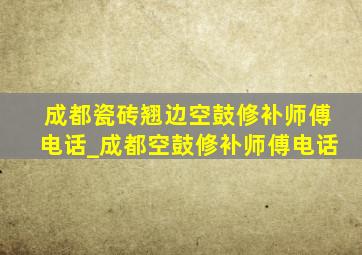 成都瓷砖翘边空鼓修补师傅电话_成都空鼓修补师傅电话